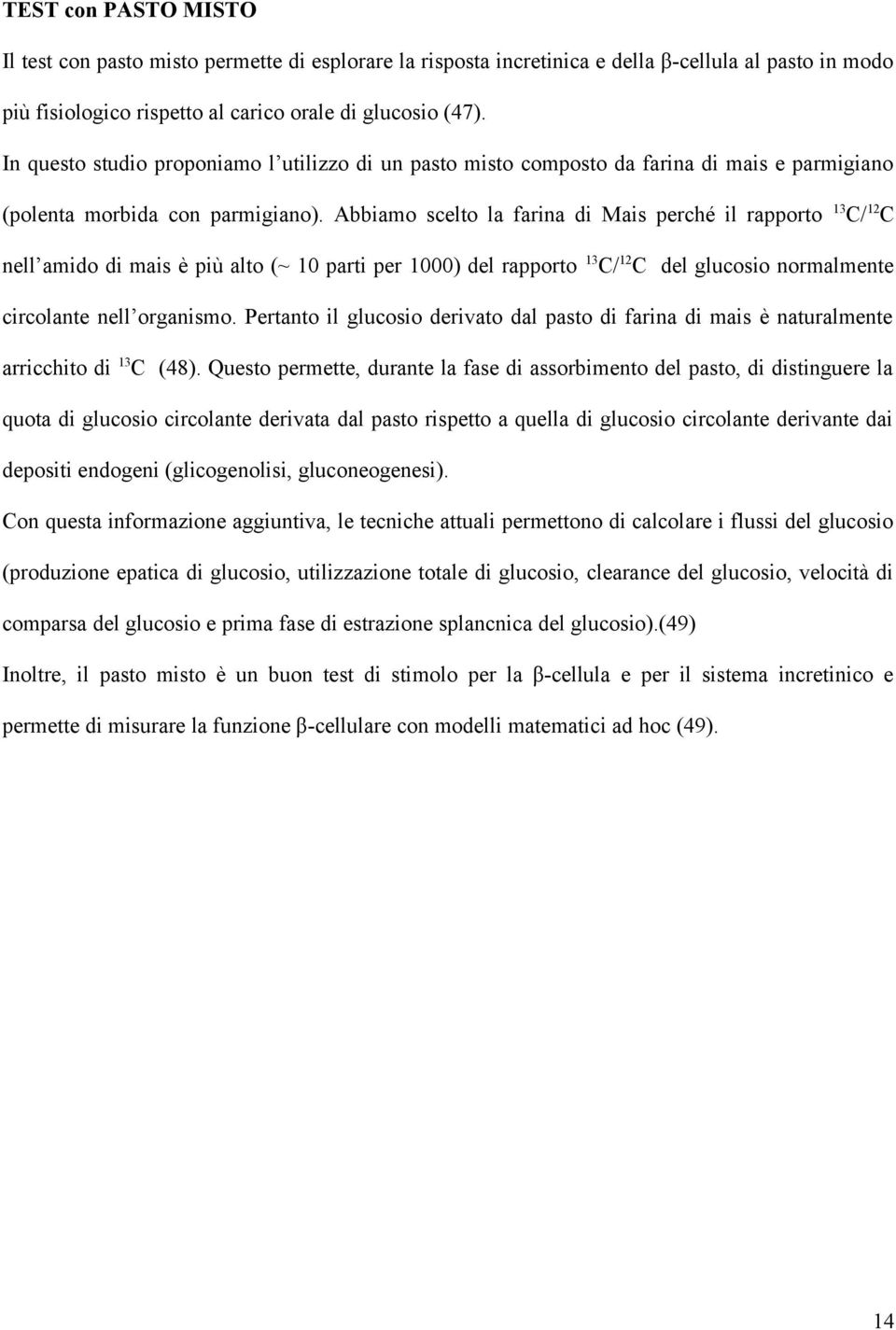 TEST con PASTO MISTO

Il test con pasto misto permette di esplorare la risposta incretinica e della β-cellula al pasto in modo più fisiologico rispetto al carico orale di glucosio (47).

In questo studio proponiamo l'utilizzo di un pasto misto composto da farina di mais e parmigiano (polenta morbida con parmigiano). Abbiamo scelto la farina di Mais perché il rapporto $^{13}C/^{12}C$ nell'amido di mais è più alto (~ 10 parti per 1000) del rapporto $^{13}C/^{12}C$ del glucosio normalmente circolante nell'organismo. Pertanto il glucosio derivato dal pasto di farina di mais è naturalmente arricchito di $^{13}C$ (48). Questo permette, durante la fase di assorbimento del pasto, di distinguere la quota di glucosio circolante derivata dal pasto rispetto a quella di glucosio circolante derivante dai depositi endogeni (glicogenolisi, gluconeogenesi).

Con questa informazione aggiuntiva, le tecniche attuali permettono di calcolare i flussi del glucosio (produzione epatica di glucosio, utilizzazione totale di glucosio, clearance del glucosio, velocità di comparsa del glucosio e prima fase di estrazione splancnica del glucosio).(49)

Inoltre, il pasto misto è un buon test di stimolo per la β-cellula e per il sistema incretinico e permette di misurare la funzione β-cellulare con modelli matematici ad hoc (49).

14